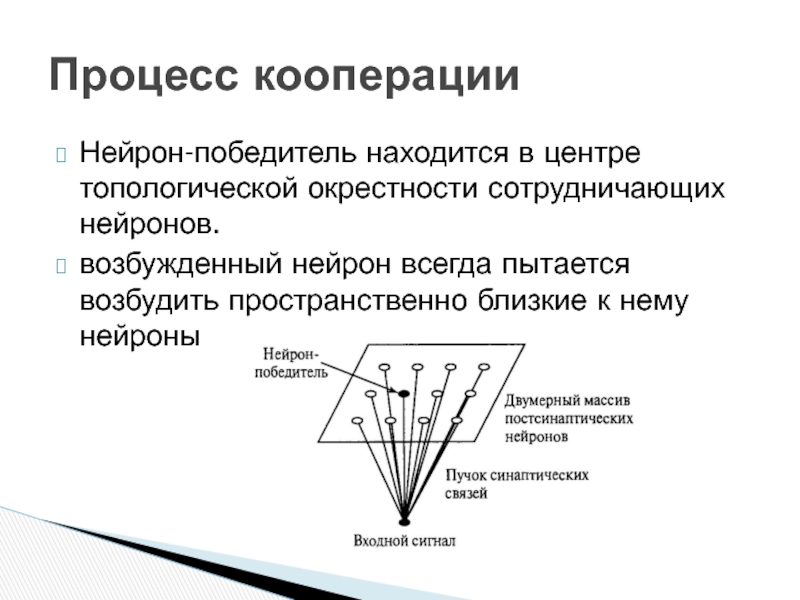 Процесс кооперации

Нейрон-победитель находится в центре топологической окрестности сотрудничающих нейронов.

возбужденный нейрон всегда пытается возбудить пространственно близкие к нему нейроны

Нейрон-победитель

Двумерный массив постсинаптических нейронов

Пучок синаптических связей

Входной сигнал